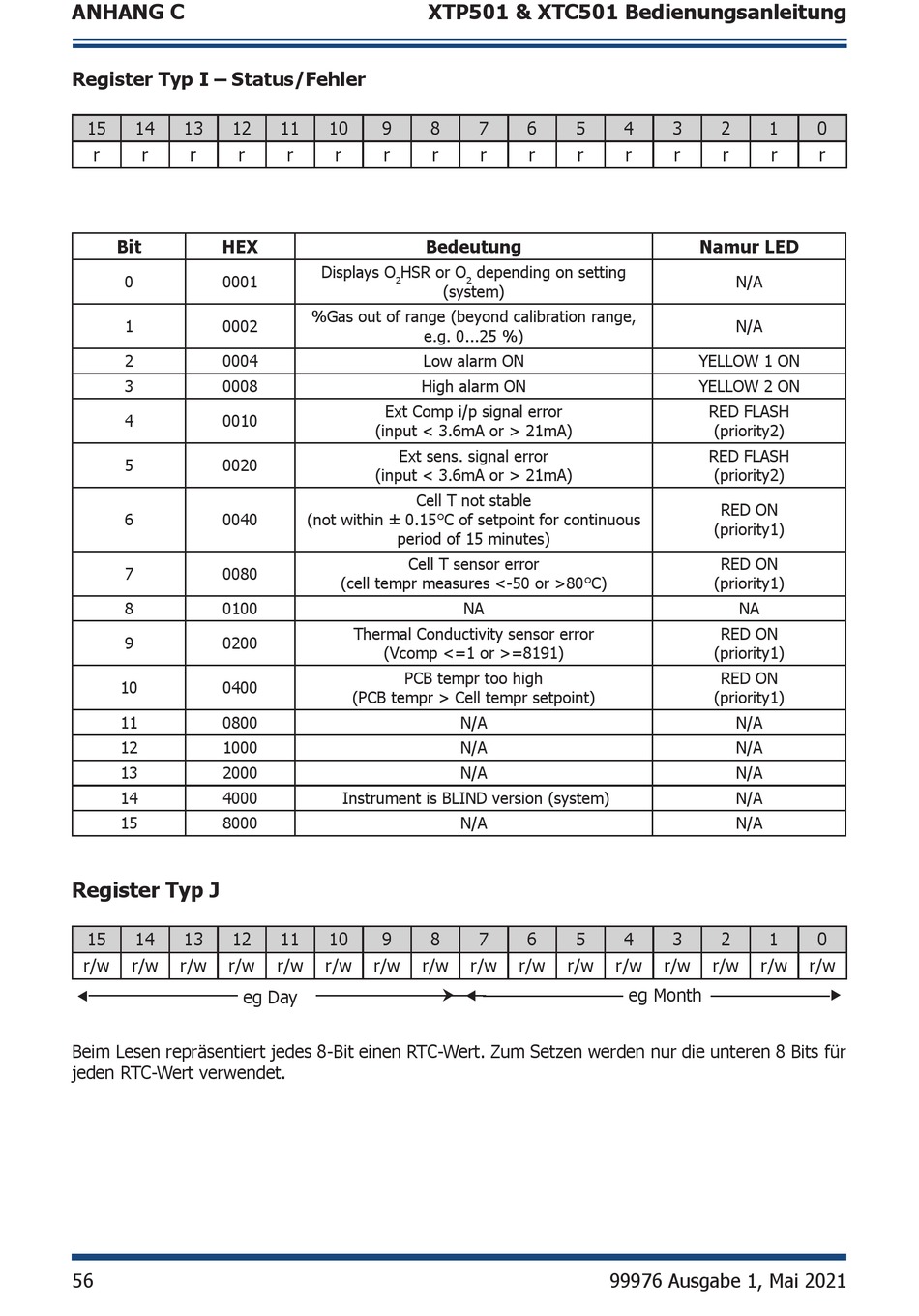 ANHANG C

XTP501 & XTC501 Bedienungsanleitung

Register Typ I – Status/Fehler

| 15 | 14 | 13 | 12 | 11 | 10 | 9 | 8 | 7 | 6 | 5 | 4 | 3 | 2 | 1 | 0 |
|---|---|---|---|---|---|---|---|---|---|---|---|---|---|---|---|
| r | r | r | r | r | r | r | r | r | r | r | r | r | r | r | r |

| Bit | HEX | Bedeutung | Namur LED |
|---|---|---|---|
| 0 | 0001 | Displays $O_2$HSR or $O_2$ depending on setting (system) | N/A |
| 1 | 0002 | %Gas out of range (beyond calibration range, e.g. 0...25 %) | N/A |
| 2 | 0004 | Low alarm ON | YELLOW 1 ON |
| 3 | 0008 | High alarm ON | YELLOW 2 ON |
| 4 | 0010 | Ext Comp i/p signal error (input < 3.6mA or > 21mA) | RED FLASH (priority2) |
| 5 | 0020 | Ext sens. signal error (input < 3.6mA or > 21mA) | RED FLASH (priority2) |
| 6 | 0040 | Cell T not stable (not within ± 0.15°C of setpoint for continuous period of 15 minutes) | RED ON (priority1) |
| 7 | 0080 | Cell T sensor error (cell tempr measures <-50 or >80°C) | RED ON (priority1) |
| 8 | 0100 | NA | NA |
| 9 | 0200 | Thermal Conductivity sensor error (Vcomp <=1 or >=8191) | RED ON (priority1) |
| 10 | 0400 | PCB tempr too high (PCB tempr > Cell tempr setpoint) | RED ON (priority1) |
| 11 | 0800 | N/A | N/A |
| 12 | 1000 | N/A | N/A |
| 13 | 2000 | N/A | N/A |
| 14 | 4000 | Instrument is BLIND version (system) | N/A |
| 15 | 8000 | N/A | N/A |

Register Typ J

| 15 | 14 | 13 | 12 | 11 | 10 | 9 | 8 | 7 | 6 | 5 | 4 | 3 | 2 | 1 | 0 |
|---|---|---|---|---|---|---|---|---|---|---|---|---|---|---|---|
| r/w | r/w | r/w | r/w | r/w | r/w | r/w | r/w | r/w | r/w | r/w | r/w | r/w | r/w | r/w | r/w |

eg Day

eg Month

Beim Lesen repräsentiert jedes 8-Bit einen RTC-Wert. Zum Setzen werden nur die unteren 8 Bits für jeden RTC-Wert verwendet.

56

99976 Ausgabe 1, Mai 2021